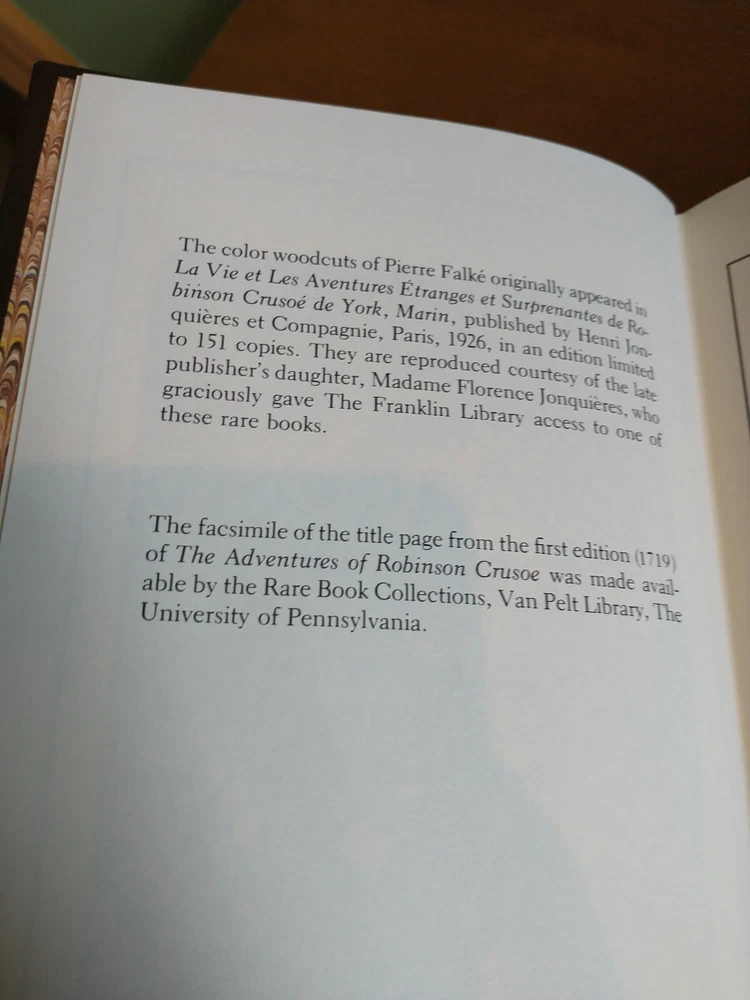 The color woodcuts of Pierre Falké originally appeared in La Vie et Les Aventures Étranges et Surprenantes de Robinson Crusoé de York, Marin, published by Henri Jonquières et Compagnie, Paris, 1926, in an edition limited to 151 copies. They are reproduced courtesy of the late publisher's daughter, Madame Florence Jonquières, who graciously gave The Franklin Library access to one of these rare books.

The facsimile of the title page from the first edition (1719) of The Adventures of Robinson Crusoe was made available by the Rare Book Collections, Van Pelt Library, The University of Pennsylvania.